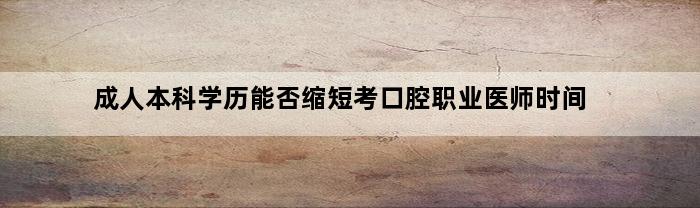 成人本科学历能否缩短考口腔职业医师时间